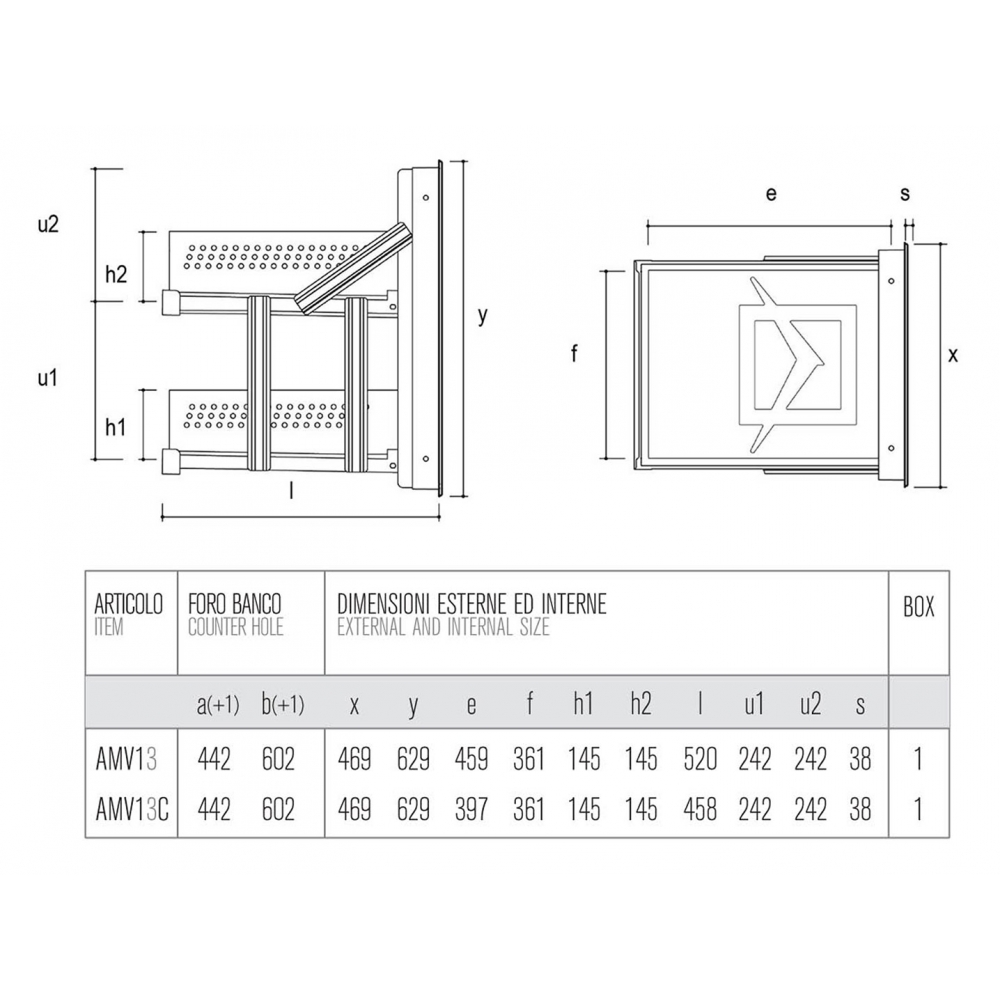 u2
h2
u1
h1
l
y
e
s
f
x

| ARTICOLO ITEM | FORO BANCO COUNTER HOLE | | DIMENSIONI ESTERNE ED INTERNE EXTERNAL AND INTERNAL SIZE | | | | | | | | | | BOX |
|---|---|---|---|---|---|---|---|---|---|---|---|---|---|
| | a(+1) | b(+1) | x | y | e | f | h1 | h2 | l | u1 | u2 | s | |
| AMV13 | 442 | 602 | 469 | 629 | 459 | 361 | 145 | 145 | 520 | 242 | 242 | 38 | 1 |
| AMV13C | 442 | 602 | 469 | 629 | 397 | 361 | 145 | 145 | 458 | 242 | 242 | 38 | 1 |